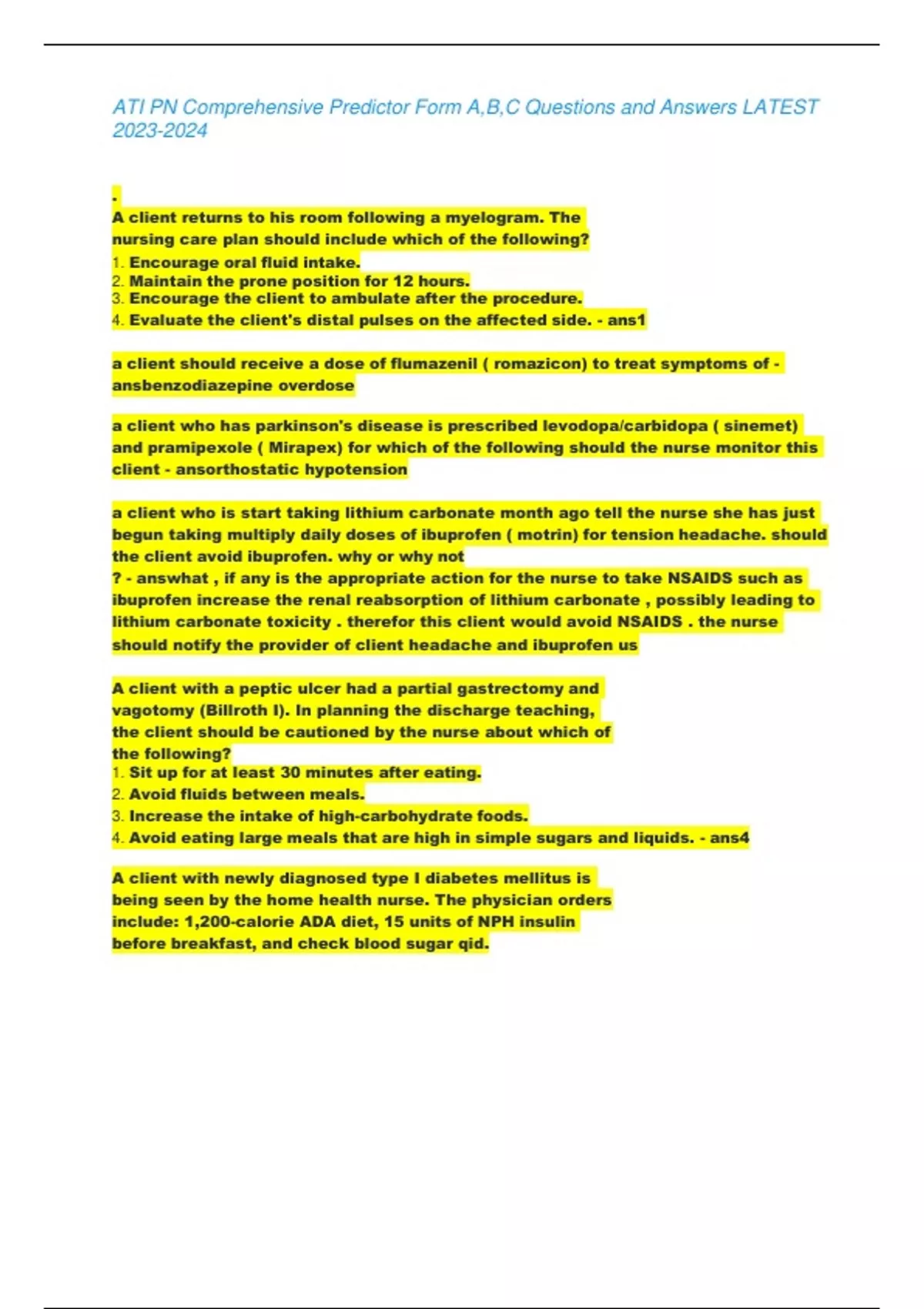 ATI PN Comprehensive Predictor Form A,B,C Questions and Answers LATEST 2023-2024

.
A client returns to his room following a myelogram. The nursing care plan should include which of the following?
1. Encourage oral fluid intake.
2. Maintain the prone position for 12 hours.
3. Encourage the client to ambulate after the procedure.
4. Evaluate the client's distal pulses on the affected side. - ans1

a client should receive a dose of flumazenil ( romazicon) to treat symptoms of - ansbenzodiazepine overdose

a client who has parkinson's disease is prescribed levodopa/carbidopa ( sinemet) and pramipexole ( Mirapex) for which of the following should the nurse monitor this client - ansorthostatic hypotension

a client who is start taking lithium carbonate month ago tell the nurse she has just begun taking multiply daily doses of ibuprofen ( motrin) for tension headache. should the client avoid ibuprofen. why or why not
? - answhat , if any is the appropriate action for the nurse to take NSAIDS such as ibuprofen increase the renal reabsorption of lithium carbonate , possibly leading to lithium carbonate toxicity . therefor this client would avoid NSAIDS . the nurse should notify the provider of client headache and ibuprofen us

A client with a peptic ulcer had a partial gastrectomy and vagotomy (Billroth I). In planning the discharge teaching, the client should be cautioned by the nurse about which of the following?
1. Sit up for at least 30 minutes after eating.
2. Avoid fluids between meals.
3. Increase the intake of high-carbohydrate foods.
4. Avoid eating large meals that are high in simple sugars and liquids. - ans4

A client with newly diagnosed type I diabetes mellitus is being seen by the home health nurse. The physician orders include: 1,200-calorie ADA diet, 15 units of NPH insulin before breakfast, and check blood sugar qid.